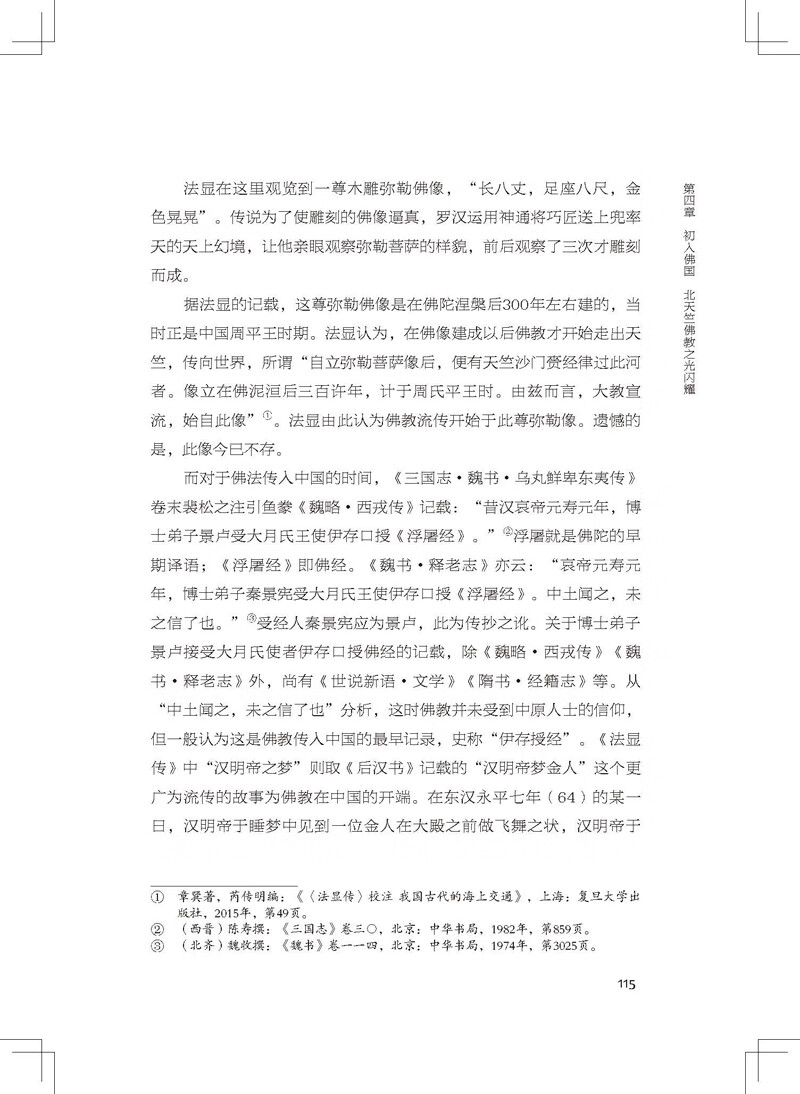 法显在这里观览到一尊木雕弥勒佛像，“长八丈，足座八尺，金色晃晃”。传说为了使雕刻的佛像逼真，罗汉运用神通将巧匠送上兜率天的天上幻境，让他亲眼观察弥勒菩萨的样貌，前后观察了三次才雕刻而成。

据法显的记载，这尊弥勒佛像是在佛陀涅槃后300年左右建的，当时正是中国周平王时期。法显认为，在佛像建成以后佛教才开始走出天竺，传向世界，所谓“自立弥勒菩萨像后，便有天竺沙门赍经律过此河者。像立在佛泥洹后三百许年，计于周氏平王时。由兹而言，大教宣流，始自此像”①。法显由此认为佛教流传开始于此尊弥勒像。遗憾的是，此像今已不存。

而对于佛法传入中国的时间，《三国志·魏书·乌丸鲜卑东夷传》卷末裴松之注引鱼豢《魏略·西戎传》记载：“昔汉哀帝元寿元年，博士弟子景卢受大月氏王使伊存口授《浮屠经》。”②浮屠就是佛陀的早期译语；《浮屠经》即佛经。《魏书·释老志》亦云：“哀帝元寿元年，博士弟子秦景宪受大月氏王使伊存口授《浮屠经》。中土闻之，未之信了也。”③受经人秦景宪应为景卢，此为传抄之讹。关于博士弟子景卢接受大月氏使者伊存口授佛经的记载，除《魏略·西戎传》《魏书·释老志》外，尚有《世说新语·文学》《隋书·经籍志》等。从“中土闻之，未之信了也”分析，这时佛教并未受到中原人士的信仰，但一般认为这是佛教传入中国的最早记录，史称“伊存授经”。《法显传》中“汉明帝之梦”则取《后汉书》记载的“汉明帝梦金人”这个更广为流传的故事为佛教在中国的开端。在东汉永平七年（64）的某一日，汉明帝于睡梦中见到一位金人在大殿之前做飞舞之状，汉明帝于

① 章巽著，芮传明编：《〈法显传〉校注 我国古代的海上交通》，上海：复旦大学出版社，2015年，第49页。
② （西晋）陈寿撰：《三国志》卷三〇，北京：中华书局，1982年，第859页。
③ （北齐）魏收撰：《魏书》卷一一四，北京：中华书局，1974年，第3025页。

115

第四章 初入佛国 北天竺佛教之光闪耀